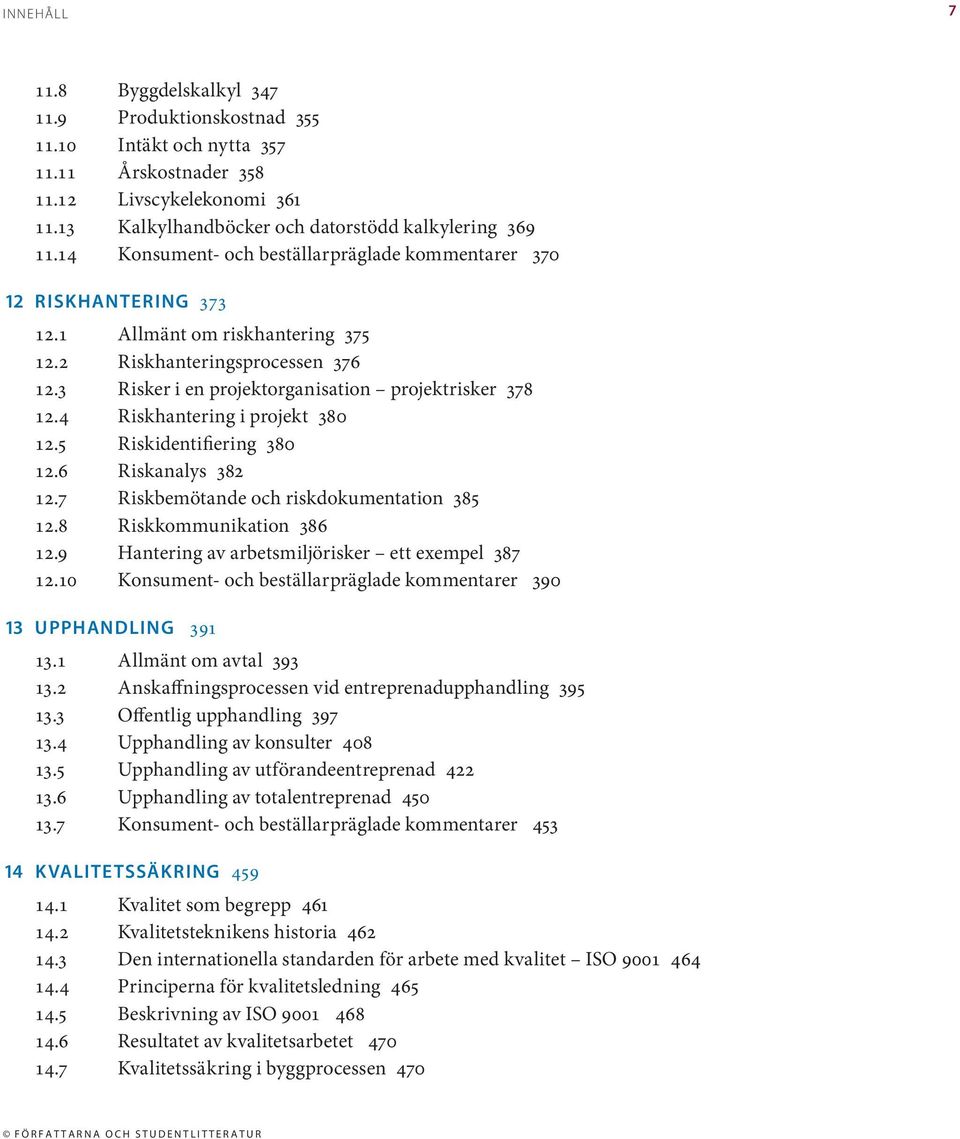 INNEHÅLL 7

11.8 Byggdelskalkyl 347
11.9 Produktionskostnad 355
11.10 Intäkt och nytta 357
11.11 Årskostnader 358
11.12 Livscykelekonomi 361
11.13 Kalkylhandböcker och datorstödd kalkylering 369
11.14 Konsument- och beställarpräglade kommentarer 370

12 RISKHANTERING 373
12.1 Allmänt om riskhantering 375
12.2 Riskhanteringsprocessen 376
12.3 Risker i en projektorganisation – projektrisker 378
12.4 Riskhantering i projekt 380
12.5 Riskidentifiering 380
12.6 Riskanalys 382
12.7 Riskbemötande och riskdokumentation 385
12.8 Riskkommunikation 386
12.9 Hantering av arbetsmiljörisker – ett exempel 387
12.10 Konsument- och beställarpräglade kommentarer 390

13 UPPHANDLING 391
13.1 Allmänt om avtal 393
13.2 Anskaffningsprocessen vid entreprenadupphandling 395
13.3 Offentlig upphandling 397
13.4 Upphandling av konsulter 408
13.5 Upphandling av utförandeentreprenad 422
13.6 Upphandling av totalentreprenad 450
13.7 Konsument- och beställarpräglade kommentarer 453

14 KVALITETSSÄKRING 459
14.1 Kvalitet som begrepp 461
14.2 Kvalitetsteknikens historia 462
14.3 Den internationella standarden för arbete med kvalitet – ISO 9001 464
14.4 Principerna för kvalitetsledning 465
14.5 Beskrivning av ISO 9001 468
14.6 Resultatet av kvalitetsarbetet 470
14.7 Kvalitetssäkring i byggprocessen 470

© FÖRFATTARNA OCH STUDENTLITTERATUR